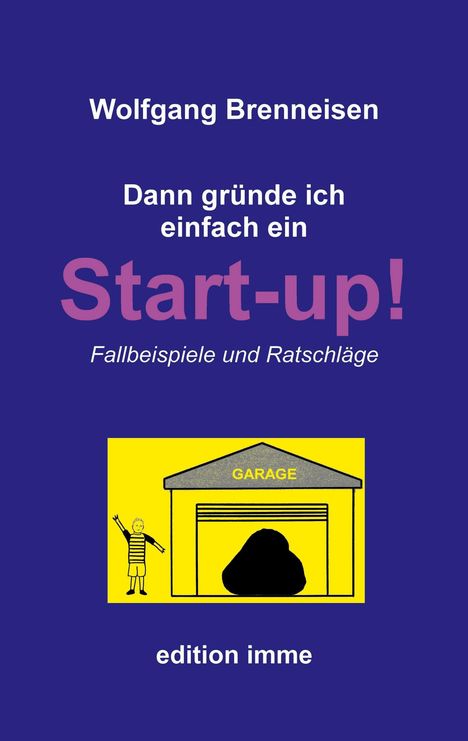 Wolfgang Brenneisen

Dann gründe ich einfach ein

Start-up!

Fallbeispiele und Ratschläge

GARAGE

edition imme